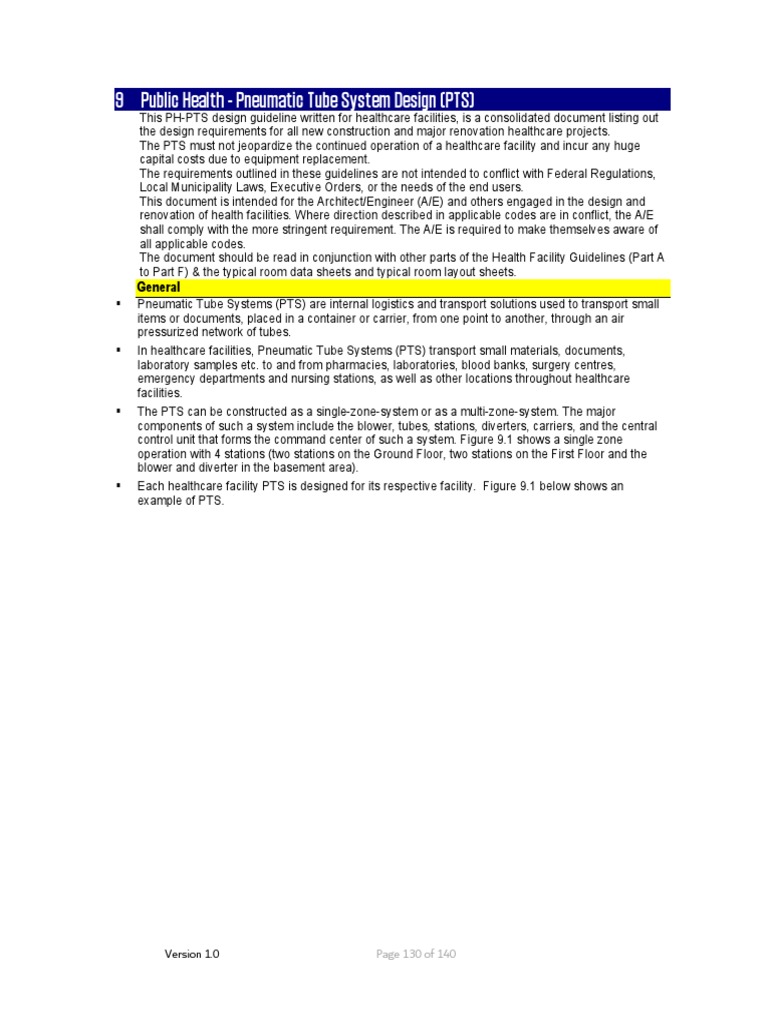 9 Public Health - Pneumatic Tube System Design (PTS)

This PH-PTS design guideline written for healthcare facilities, is a consolidated document listing out the design requirements for all new construction and major renovation healthcare projects.
The PTS must not jeopardize the continued operation of a healthcare facility and incur any huge capital costs due to equipment replacement.
The requirements outlined in these guidelines are not intended to conflict with Federal Regulations, Local Municipality Laws, Executive Orders, or the needs of the end users.
This document is intended for the Architect/Engineer (A/E) and others engaged in the design and renovation of health facilities. Where direction described in applicable codes are in conflict, the A/E shall comply with the more stringent requirement. The A/E is required to make themselves aware of all applicable codes.
The document should be read in conjunction with other parts of the Health Facility Guidelines (Part A to Part F) & the typical room data sheets and typical room layout sheets.

General

▪ Pneumatic Tube Systems (PTS) are internal logistics and transport solutions used to transport small items or documents, placed in a container or carrier, from one point to another, through an air pressurized network of tubes.

▪ In healthcare facilities, Pneumatic Tube Systems (PTS) transport small materials, documents, laboratory samples etc. to and from pharmacies, laboratories, blood banks, surgery centres, emergency departments and nursing stations, as well as other locations throughout healthcare facilities.

▪ The PTS can be constructed as a single-zone-system or as a multi-zone-system. The major components of such a system include the blower, tubes, stations, diverters, carriers, and the central control unit that forms the command center of such a system. Figure 9.1 shows a single zone operation with 4 stations (two stations on the Ground Floor, two stations on the First Floor and the blower and diverter in the basement area).

▪ Each healthcare facility PTS is designed for its respective facility. Figure 9.1 below shows an example of PTS.

Version 1.0

Page 130 of 140